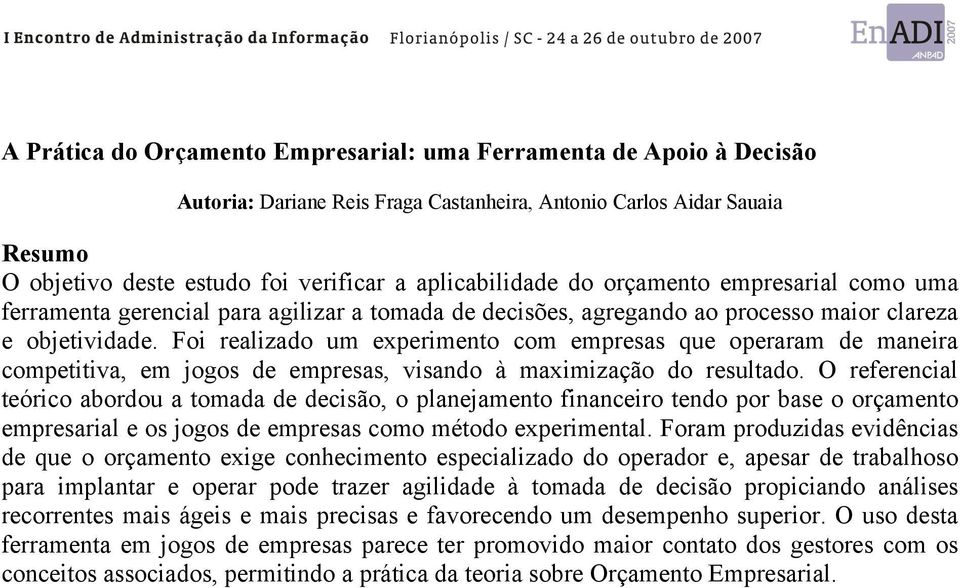 I Encontro de Administração da Informação Florianópolis / SC - 24 a 26 de outubro de 2007

EnADI 2007 ANPAD

A Prática do Orçamento Empresarial: uma Ferramenta de Apoio à Decisão

Autoria: Dariane Reis Fraga Castanheira, Antonio Carlos Aidar Sauaia

Resumo
O objetivo deste estudo foi verificar a aplicabilidade do orçamento empresarial como uma ferramenta gerencial para agilizar a tomada de decisões, agregando ao processo maior clareza e objetividade. Foi realizado um experimento com empresas que operaram de maneira competitiva, em jogos de empresas, visando à maximização do resultado. O referencial teórico abordou a tomada de decisão, o planejamento financeiro tendo por base o orçamento empresarial e os jogos de empresas como método experimental. Foram produzidas evidências de que o orçamento exige conhecimento especializado do operador e, apesar de trabalhoso para implantar e operar pode trazer agilidade à tomada de decisão propiciando análises recorrentes mais ágeis e mais precisas e favorecendo um desempenho superior. O uso desta ferramenta em jogos de empresas parece ter promovido maior contato dos gestores com os conceitos associados, permitindo a prática da teoria sobre Orçamento Empresarial.